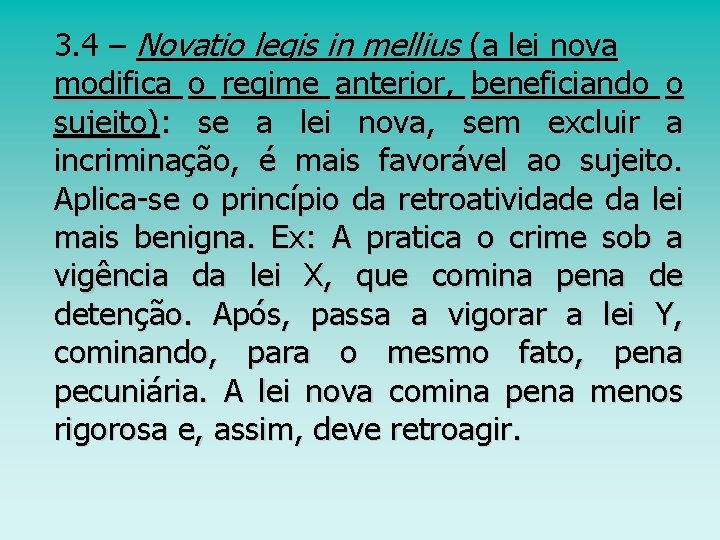 3.4 – Novatio legis in mellius (a lei nova modifica o regime anterior, beneficiando o sujeito): se a lei nova, sem excluir a incriminação, é mais favorável ao sujeito. Aplica-se o princípio da retroatividade da lei mais benigna. Ex: A pratica o crime sob a vigência da lei X, que comina pena de detenção. Após, passa a vigorar a lei Y, cominando, para o mesmo fato, pena pecuniária. A lei nova comina pena menos rigorosa e, assim, deve retroagir.